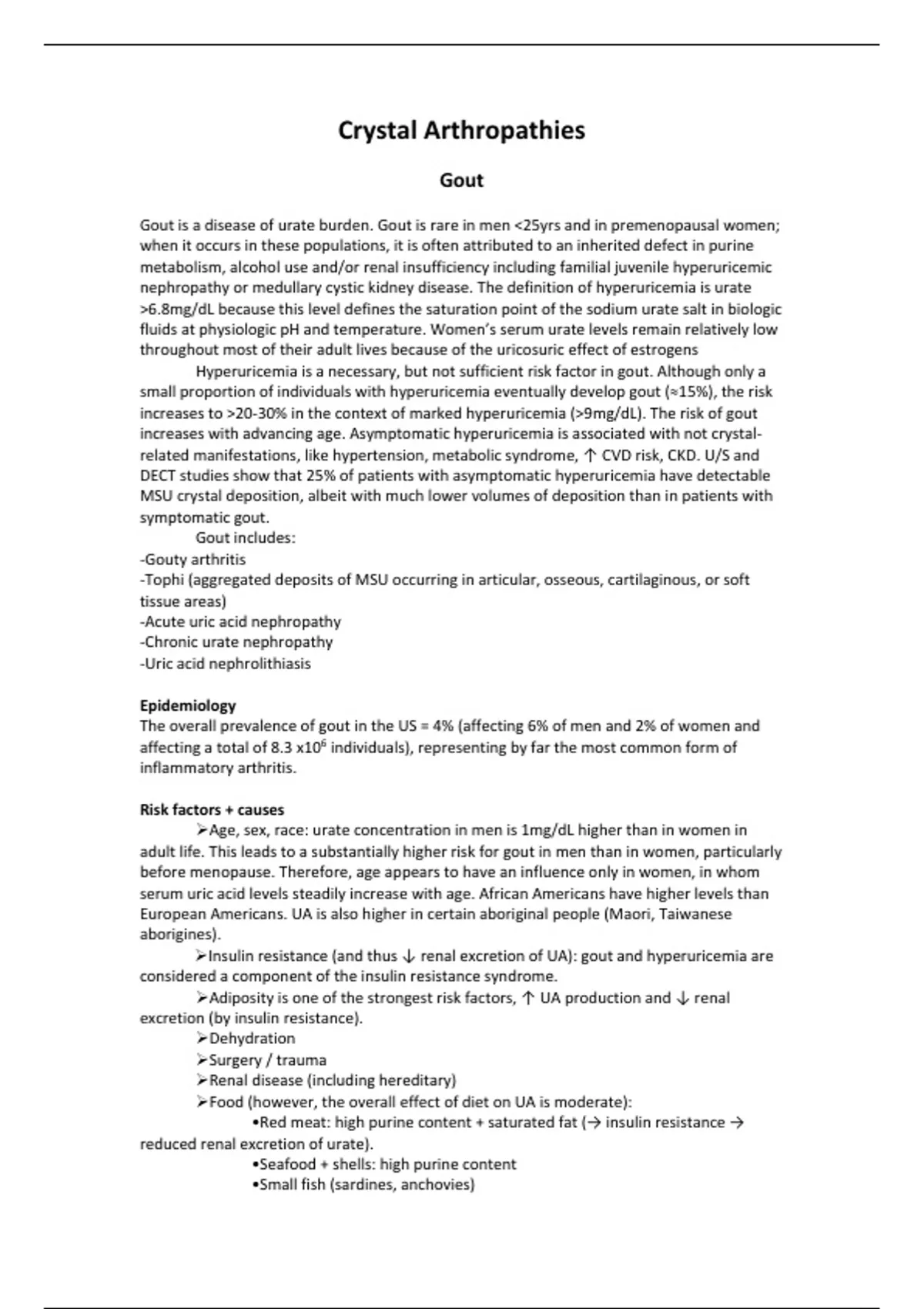 Crystal Arthropathies

Gout

Gout is a disease of urate burden. Gout is rare in men <25yrs and in premenopausal women; when it occurs in these populations, it is often attributed to an inherited defect in purine metabolism, alcohol use and/or renal insufficiency including familial juvenile hyperuricemic nephropathy or medullary cystic kidney disease. The definition of hyperuricemia is urate >6.8mg/dL because this level defines the saturation point of the sodium urate salt in biologic fluids at physiologic pH and temperature. Women's serum urate levels remain relatively low throughout most of their adult lives because of the uricosuric effect of estrogens

Hyperuricemia is a necessary, but not sufficient risk factor in gout. Although only a small proportion of individuals with hyperuricemia eventually develop gout (≈15%), the risk increases to >20-30% in the context of marked hyperuricemia (>9mg/dL). The risk of gout increases with advancing age. Asymptomatic hyperuricemia is associated with not crystal-related manifestations, like hypertension, metabolic syndrome, ↑ CVD risk, CKD. U/S and DECT studies show that 25% of patients with asymptomatic hyperuricemia have detectable MSU crystal deposition, albeit with much lower volumes of deposition than in patients with symptomatic gout.

Gout includes:
-Gouty arthritis
-Tophi (aggregated deposits of MSU occurring in articular, osseous, cartilaginous, or soft tissue areas)
-Acute uric acid nephropathy
-Chronic urate nephropathy
-Uric acid nephrolithiasis

Epidemiology
The overall prevalence of gout in the US = 4% (affecting 6% of men and 2% of women and affecting a total of 8.3 x$10^6$ individuals), representing by far the most common form of inflammatory arthritis.

Risk factors + causes
➢Age, sex, race: urate concentration in men is 1mg/dL higher than in women in adult life. This leads to a substantially higher risk for gout in men than in women, particularly before menopause. Therefore, age appears to have an influence only in women, in whom serum uric acid levels steadily increase with age. African Americans have higher levels than European Americans. UA is also higher in certain aboriginal people (Maori, Taiwanese aborigines).
➢Insulin resistance (and thus ↓ renal excretion of UA): gout and hyperuricemia are considered a component of the insulin resistance syndrome.
➢Adiposity is one of the strongest risk factors, ↑ UA production and ↓ renal excretion (by insulin resistance).
➢Dehydration
➢Surgery / trauma
➢Renal disease (including hereditary)
➢Food (however, the overall effect of diet on UA is moderate):
•Red meat: high purine content + saturated fat (→ insulin resistance → reduced renal excretion of urate).
•Seafood + shells: high purine content
•Small fish (sardines, anchovies)